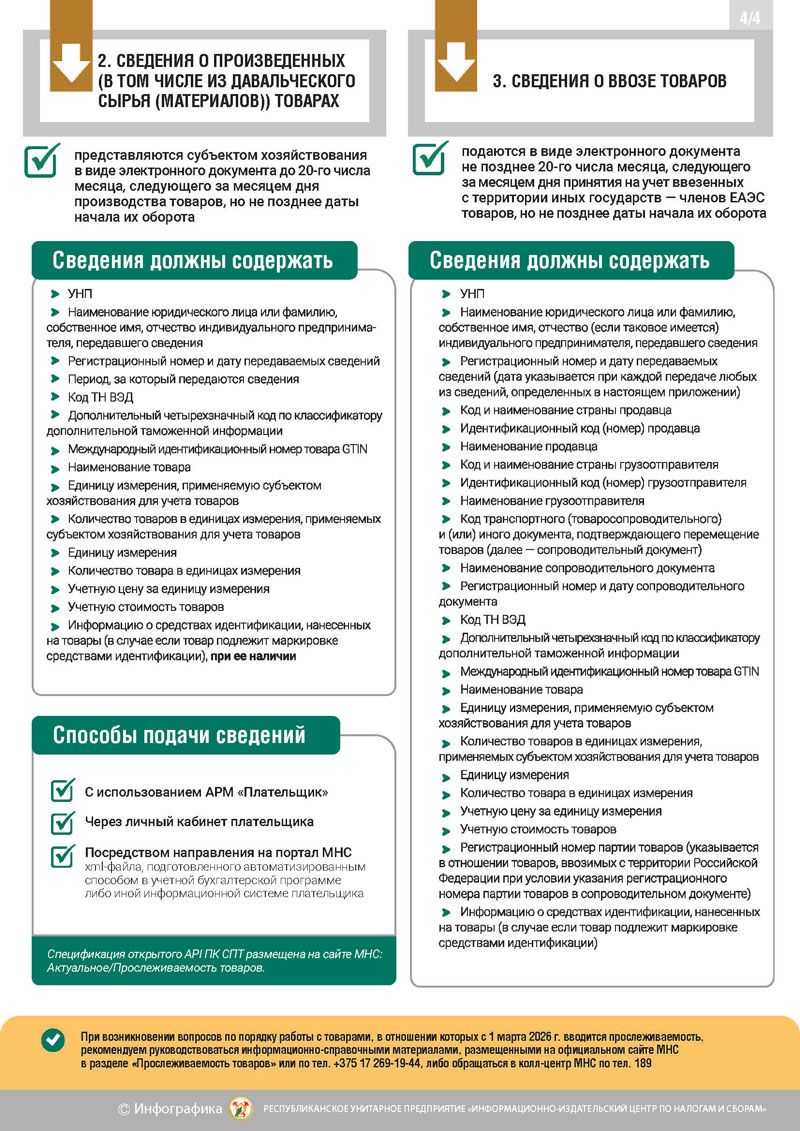 4/4

2. СВЕДЕНИЯ О ПРОИЗВЕДЕННЫХ (В ТОМ ЧИСЛЕ ИЗ ДАВАЛЬЧЕСКОГО СЫРЬЯ (МАТЕРИАЛОВ)) ТОВАРАХ

представляются субъектом хозяйствования в виде электронного документа до 20-го числа месяца, следующего за месяцем дня производства товаров, но не позднее даты начала их оборота

Сведения должны содержать

УНП
Наименование юридического лица или фамилию, собственное имя, отчество индивидуального предпринимателя, передавшего сведения
Регистрационный номер и дату передаваемых сведений
Период, за который передаются сведения
Код ТН ВЭД
Дополнительный четырехзначный код по классификатору дополнительной таможенной информации
Международный идентификационный номер товара GTIN
Наименование товара
Единицу измерения, применяемую субъектом хозяйствования для учета товаров
Количество товаров в единицах измерения, применяемых субъектом хозяйствования для учета товаров
Единицу измерения
Количество товара в единицах измерения
Учетную цену за единицу измерения
Учетную стоимость товаров
Информацию о средствах идентификации, нанесенных на товары (в случае если товар подлежит маркировке средствами идентификации), при ее наличии

Способы подачи сведений

С использованием АРМ «Плательщик»
Через личный кабинет плательщика
Посредством направления на портал МНС xml-файла, подготовленного автоматизированным способом в учетной бухгалтерской программе либо иной информационной системе плательщика

Спецификация открытого API ПК СПТ размещена на сайте МНС: Актуальное/Прослеживаемость товаров.

3. СВЕДЕНИЯ О ВВОЗЕ ТОВАРОВ

подаются в виде электронного документа не позднее 20-го числа месяца, следующего за месяцем дня принятия на учет ввезенных с территории иных государств — членов ЕАЭС товаров, но не позднее даты начала их оборота

Сведения должны содержать

УНП
Наименование юридического лица или фамилию, собственное имя, отчество (если таковое имеется) индивидуального предпринимателя, передавшего сведения
Регистрационный номер и дату передаваемых сведений (дата указывается при каждой передаче любых из сведений, определенных в настоящем приложении)
Код и наименование страны продавца
Идентификационный код (номер) продавца
Наименование продавца
Код и наименование страны грузоотправителя
Идентификационный код (номер) грузоотправителя
Наименование грузоотправителя
Код транспортного (товаросопроводительного) и (или) иного документа, подтверждающего перемещение товаров (далее — сопроводительный документ)
Наименование сопроводительного документа
Регистрационный номер и дату сопроводительного документа
Код ТН ВЭД
Дополнительный четырехзначный код по классификатору дополнительной таможенной информации
Международный идентификационный номер товара GTIN
Наименование товара
Единицу измерения, применяемую субъектом хозяйствования для учета товаров
Количество товаров в единицах измерения, применяемых субъектом хозяйствования для учета товаров
Единицу измерения
Количество товара в единицах измерения
Учетную цену за единицу измерения
Учетную стоимость товаров
Регистрационный номер партии товаров (указывается в отношении товаров, ввозимых с территории Российской Федерации при условии указания регистрационного номера партии товаров в сопроводительном документе)
Информацию о средствах идентификации, нанесенных на товары (в случае если товар подлежит маркировке средствами идентификации)

При возникновении вопросов по порядку работы с товарами, в отношении которых с 1 марта 2026 г. вводится прослеживаемость, рекомендуем руководствоваться информационно-справочными материалами, размещенными на официальном сайте МНС в разделе «Прослеживаемость товаров» или по тел. +375 17 269-19-44, либо обращаться в колл-центр МНС по тел. 189

© Инфографика РЕСПУБЛИКАНСКОЕ УНИТАРНОЕ ПРЕДПРИЯТИЕ «ИНФОРМАЦИОННО-ИЗДАТЕЛЬСКИЙ ЦЕНТР ПО НАЛОГАМ И СБОРАМ»